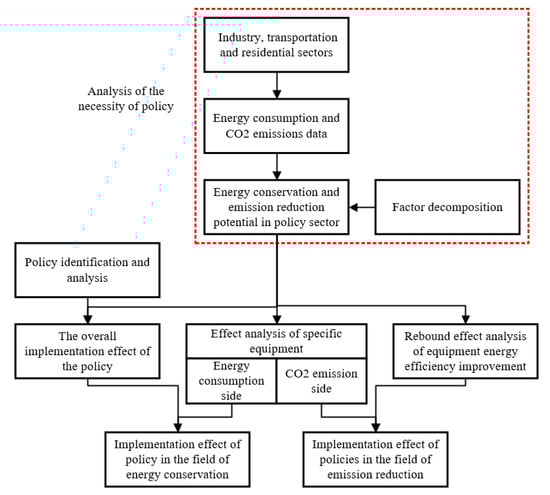 Analysis of the necessity of policy

Industry, transportation and residential sectors

Energy consumption and CO2 emissions data

Energy conservation and emission reduction potential in policy sector

Factor decomposition

Policy identification and analysis

The overall implementation effect of the policy

Effect analysis of specific equipment

Energy consumption side

CO2 emission side

Rebound effect analysis of equipment energy efficiency improvement

Implementation effect of policy in the field of energy conservation

Implementation effect of policies in the field of emission reduction